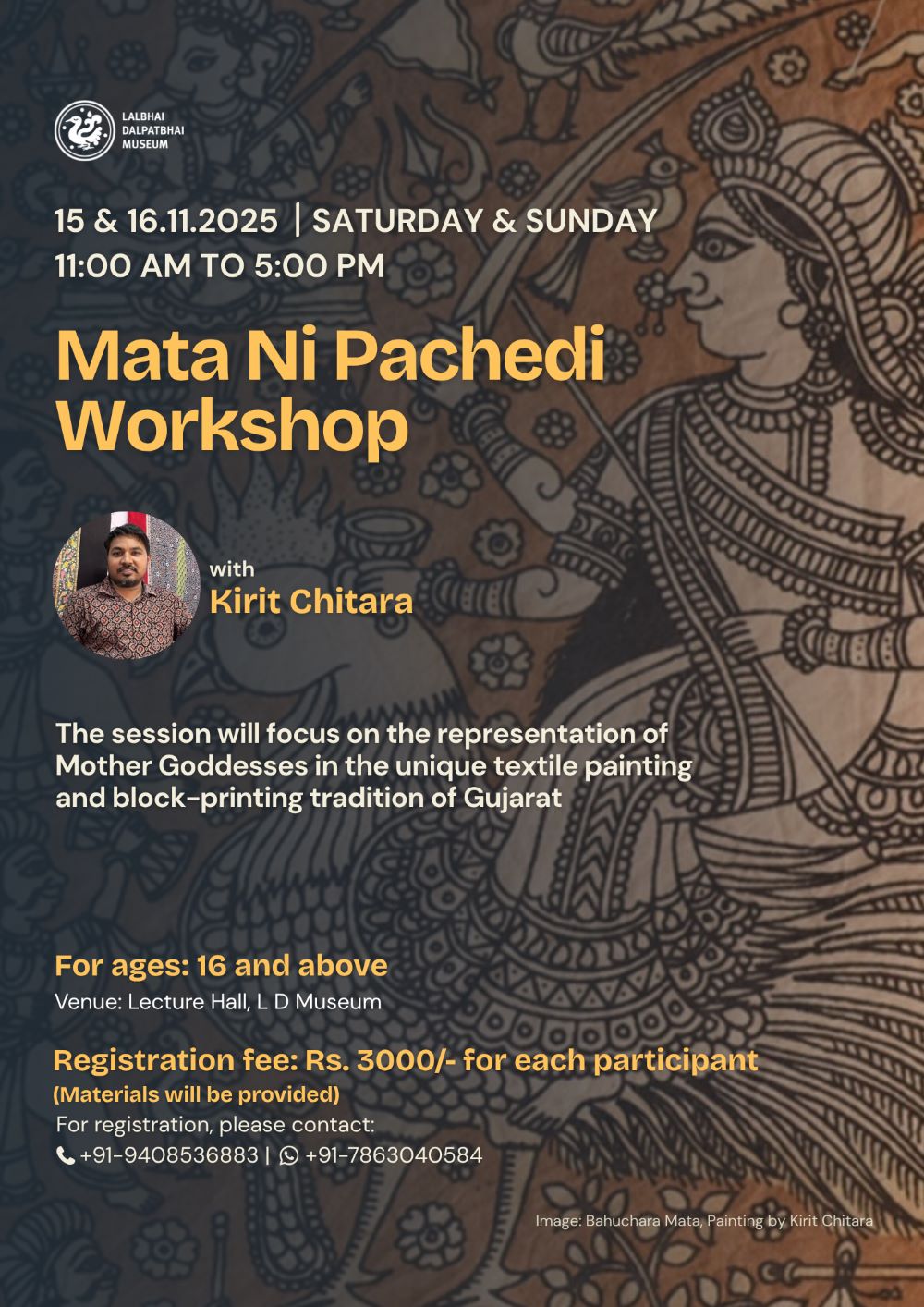 LALBHAI DALPATBHAI MUSEUM

15 & 16.11.2025 | SATURDAY & SUNDAY
11:00 AM TO 5:00 PM

Mata Ni Pachedi Workshop

with
Kirit Chitara

The session will focus on the representation of Mother Goddesses in the unique textile painting and block-printing tradition of Gujarat

For ages: 16 and above
Venue: Lecture Hall, L D Museum

Registration fee: Rs. 3000/- for each participant
(Materials will be provided)
For registration, please contact:
+91-9408536883 | +91-7863040584

Image: Bahuchara Mata, Painting by Kirit Chitara